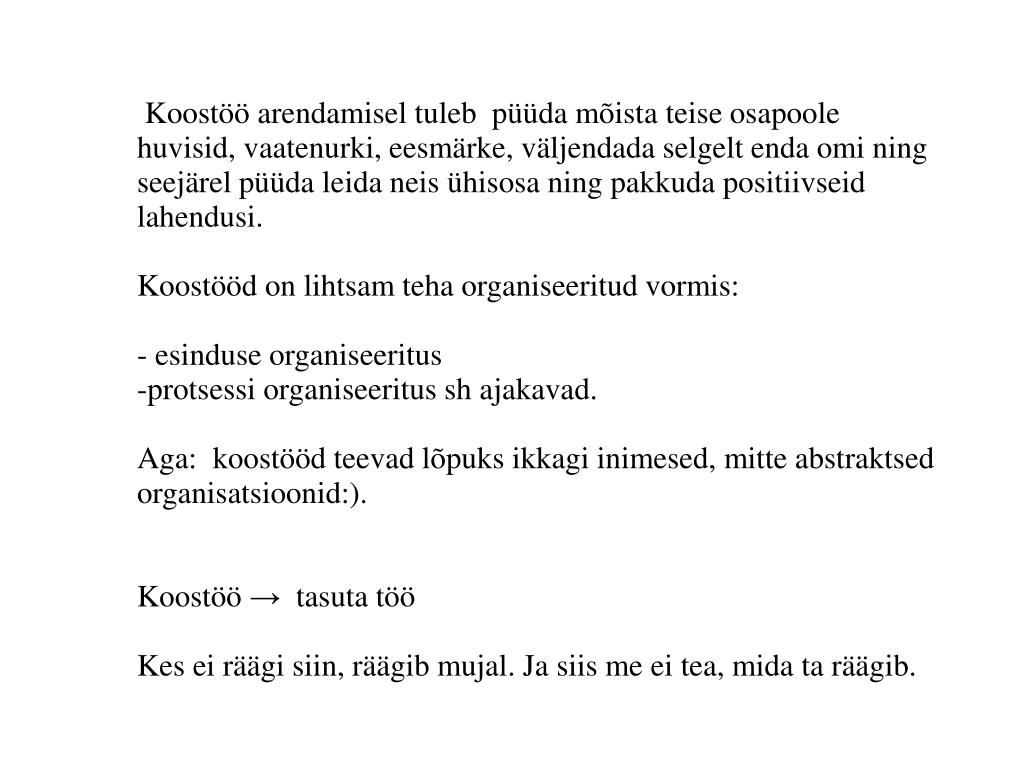 Koostöö arendamisel tuleb püüda mõista teise osapoole huvisid, vaatenurki, eesmärke, väljendada selgelt enda omi ning seejärel püüda leida neis ühisosa ning pakkuda positiivseid lahendusi.

Koostööd on lihtsam teha organiseeritud vormis:

- esinduse organiseeritus
-protsessi organiseeritus sh ajakavad.

Aga: koostööd teevad lõpuks ikkagi inimesed, mitte abstraktsed organisatsioonid:).

Koostöö → tasuta töö

Kes ei räägi siin, räägib mujal. Ja siis me ei tea, mida ta räägib.